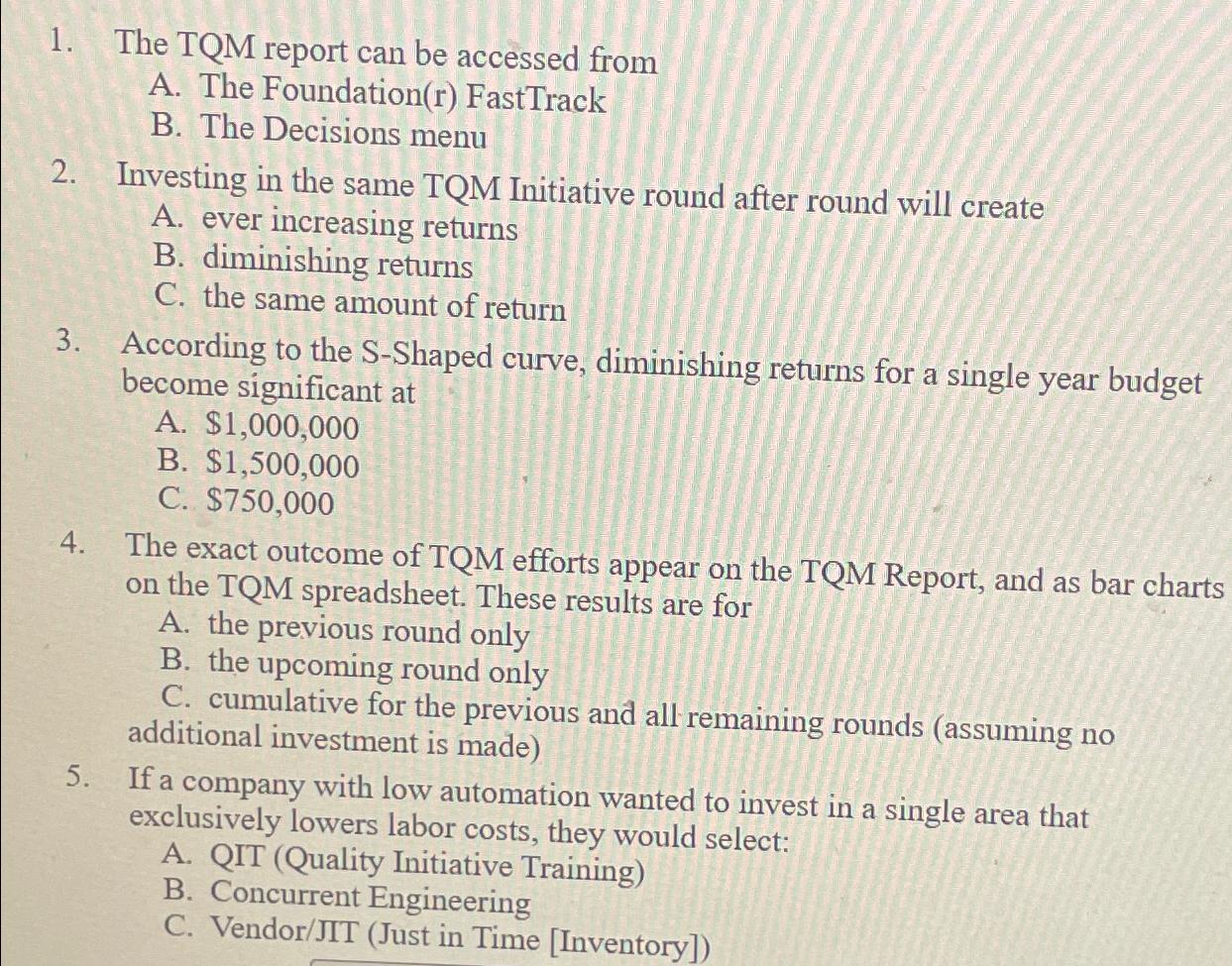 1. The TQM report can be accessed from
A. The Foundation(r) FastTrack
B. The Decisions menu

2. Investing in the same TQM Initiative round after round will create
A. ever increasing returns
B. diminishing returns
C. the same amount of return

3. According to the S-Shaped curve, diminishing returns for a single year budget become significant at
A. \$1,000,000
B. \$1,500,000
C. \$750,000

4. The exact outcome of TQM efforts appear on the TQM Report, and as bar charts on the TQM spreadsheet. These results are for
A. the previous round only
B. the upcoming round only
C. cumulative for the previous and all remaining rounds (assuming no additional investment is made)

5. If a company with low automation wanted to invest in a single area that exclusively lowers labor costs, they would select:
A. QIT (Quality Initiative Training)
B. Concurrent Engineering
C. Vendor/JIT (Just in Time [Inventory])